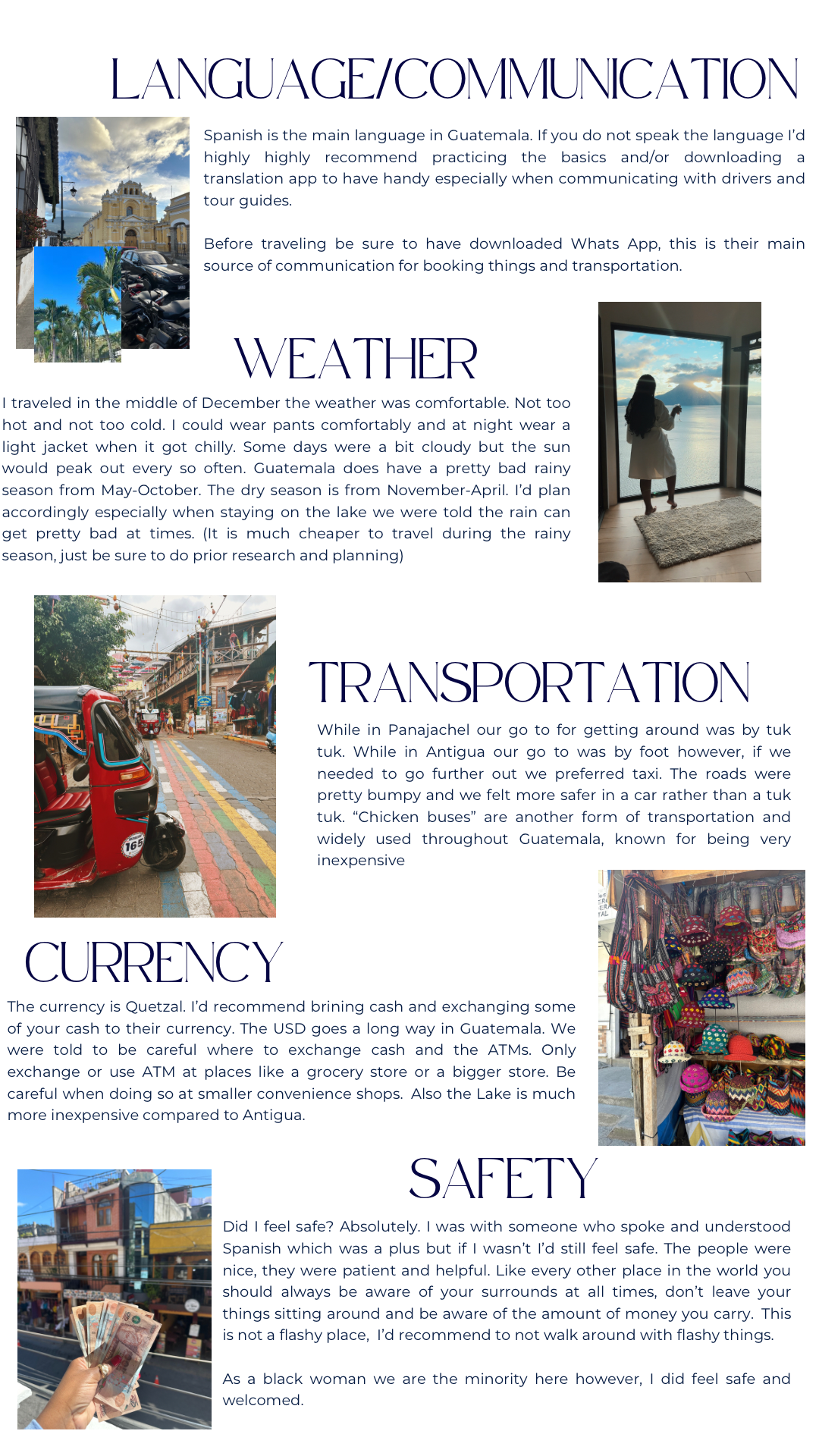 LANGUAGE/COMMUNICATION

Spanish is the main language in Guatemala. If you do not speak the language I'd highly highly recommend practicing the basics and/or downloading a translation app to have handy especially when communicating with drivers and tour guides.

Before traveling be sure to have downloaded Whats App, this is their main source of communication for booking things and transportation.

WEATHER

I traveled in the middle of December the weather was comfortable. Not too hot and not too cold. I could wear pants comfortably and at night wear a light jacket when it got chilly. Some days were a bit cloudy but the sun would peak out every so often. Guatemala does have a pretty bad rainy season from May-October. The dry season is from November-April. I'd plan accordingly especially when staying on the lake we were told the rain can get pretty bad at times. (It is much cheaper to travel during the rainy season, just be sure to do prior research and planning)

TRANSPORTATION

While in Panajachel our go to for getting around was by tuk tuk. While in Antigua our go to was by foot however, if we needed to go further out we preferred taxi. The roads were pretty bumpy and we felt more safer in a car rather than a tuk tuk. "Chicken buses" are another form of transportation and widely used throughout Guatemala, known for being very inexpensive

165

CURRENCY

The currency is Quetzal. I'd recommend brining cash and exchanging some of your cash to their currency. The USD goes a long way in Guatemala. We were told to be careful where to exchange cash and the ATMs. Only exchange or use ATM at places like a grocery store or a bigger store. Be careful when doing so at smaller convenience shops. Also the Lake is much more inexpensive compared to Antigua.

SAFETY

Did I feel safe? Absolutely. I was with someone who spoke and understood Spanish which was a plus but if I wasn't I'd still feel safe. The people were nice, they were patient and helpful. Like every other place in the world you should always be aware of your surrounds at all times, don't leave your things sitting around and be aware of the amount of money you carry. This is not a flashy place, I'd recommend to not walk around with flashy things.

As a black woman we are the minority here however, I did feel safe and welcomed.